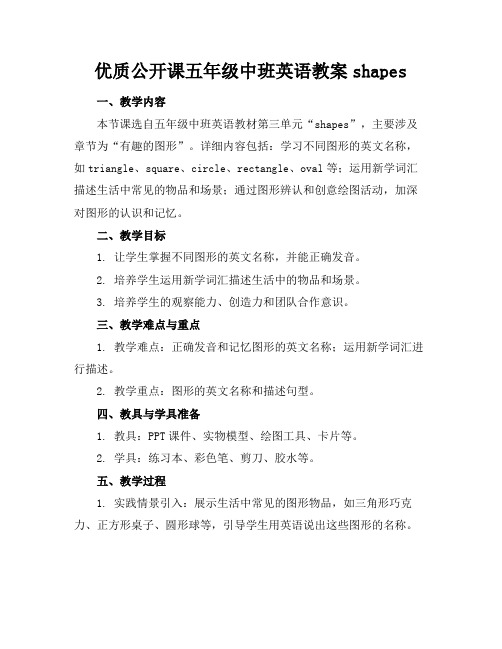 优质公开课五年级中班英语教案 shapes

一、教学内容

本节课选自五年级中班英语教材第三单元“shapes”，主要涉及章节为“有趣的图形”。详细内容包括：学习不同图形的英文名称，如 triangle、square、circle、rectangle、oval 等；运用新学词汇描述生活中常见的物品和场景；通过图形辨认和创意绘图活动，加深对图形的认识和记忆。

二、教学目标

1. 让学生掌握不同图形的英文名称，并能正确发音。

2. 培养学生运用新学词汇描述生活中的物品和场景。

3. 培养学生的观察能力、创造力和团队合作意识。

三、教学难点与重点

1. 教学难点：正确发音和记忆图形的英文名称；运用新学词汇进行描述。

2. 教学重点：图形的英文名称和描述句型。

四、教具与学具准备

1. 教具：PPT 课件、实物模型、绘图工具、卡片等。

2. 学具：练习本、彩色笔、剪刀、胶水等。

五、教学过程

1. 实践情景引入：展示生活中常见的图形物品，如三角形巧克力、正方形桌子、圆形球等，引导学生用英语说出这些图形的名称。